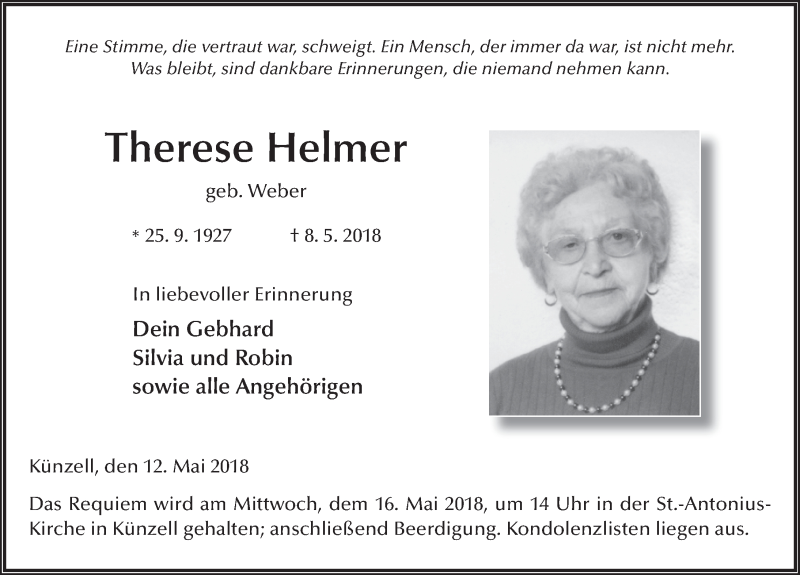 Eine Stimme, die vertraut war, schweigt. Ein Mensch, der immer da war, ist nicht mehr. Was bleibt, sind dankbare Erinnerungen, die niemand nehmen kann.

Therese Helmer

geb. Weber

* 25. 9. 1927 † 8. 5. 2018

In liebevoller Erinnerung

Dein Gebhard
Silvia und Robin
sowie alle Angehörigen

Künzell, den 12. Mai 2018

Das Requiem wird am Mittwoch, dem 16. Mai 2018, um 14 Uhr in der St.-Antonius-Kirche in Künzell gehalten; anschließend Beerdigung. Kondolenzlisten liegen aus.